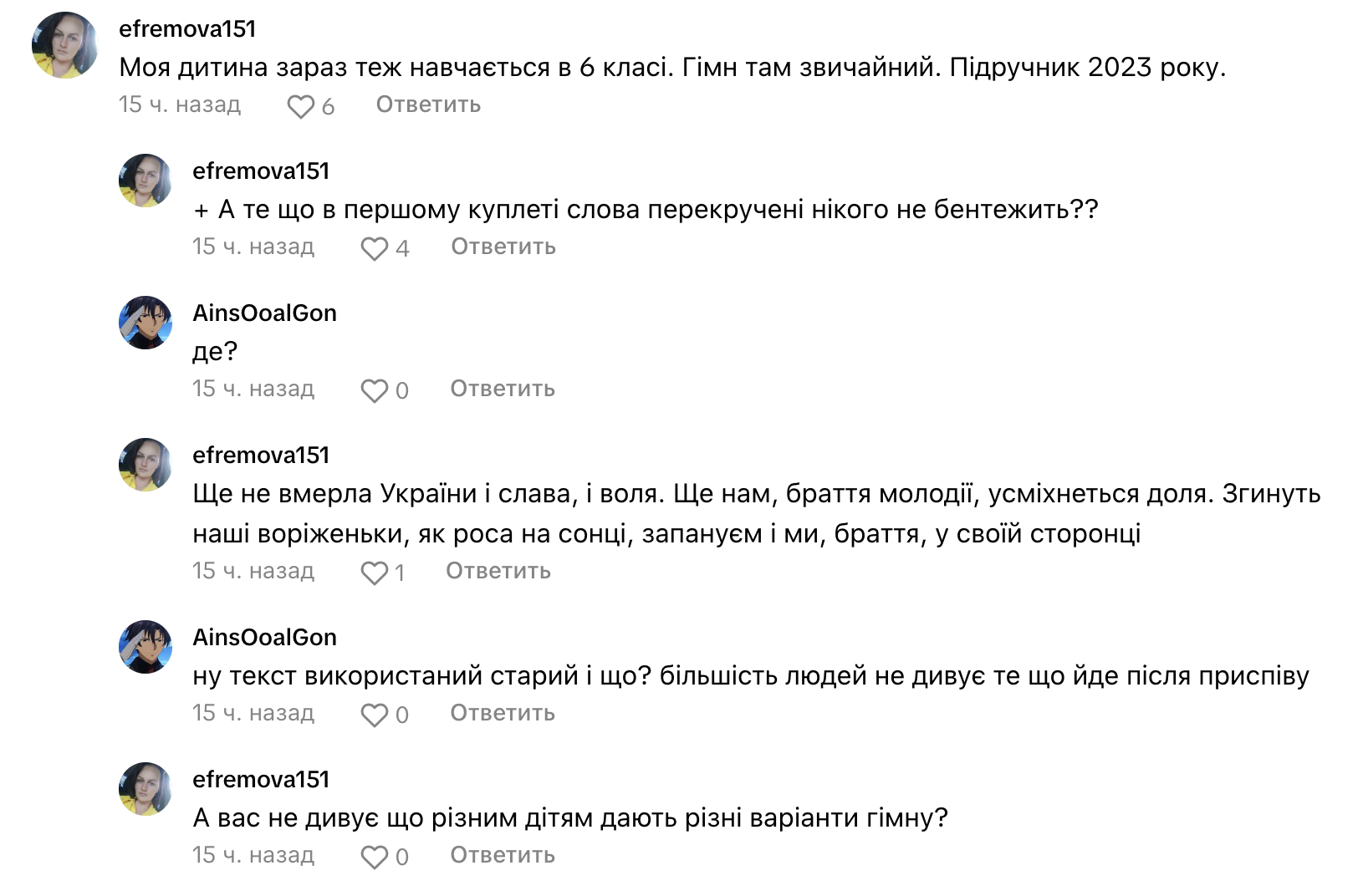 efremova151
Моя дитина зараз теж навчається в 6 класі. Гімн там звичайний. Підручник 2023 року.
15 ч. назад 6 Ответить

efremova151
+ А те що в першому куплеті слова перекручені нікого не бентежить??
15 ч. назад 4 Ответить

AinsOoalGon
де?
15 ч. назад 0 Ответить

efremova151
Ще не вмерла України і слава, і воля. Ще нам, браття молодії, усміхнеться доля. Згинуть наші воріженьки, як роса на сонці, запануєм і ми, браття, у своїй сторонці
15 ч. назад 1 Ответить

AinsOoalGon
ну текст використаний старий і що? більшість людей не дивує те що йде після приспіву
15 ч. назад 0 Ответить

efremova151
А вас не дивує що різним дітям дають різні варіанти гімну?
15 ч. назад 0 Ответить